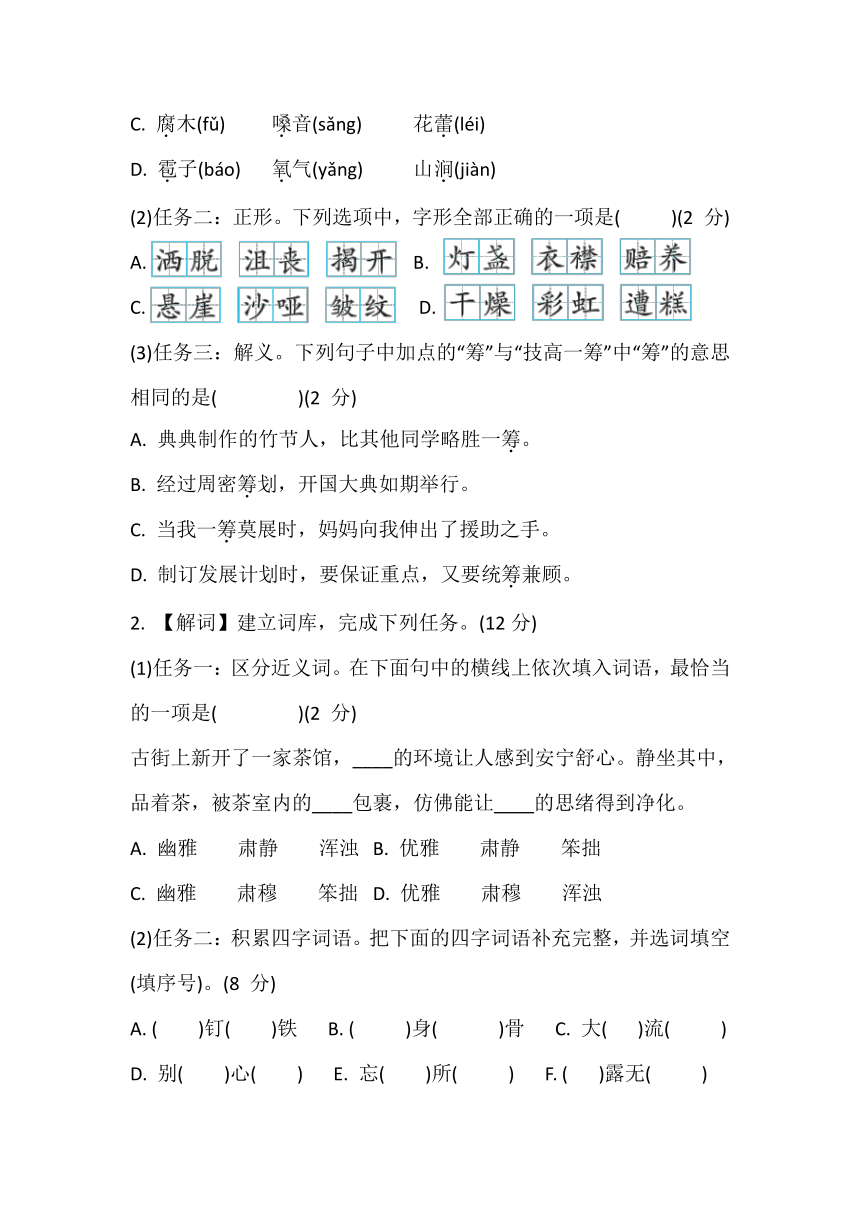 C. 腐木(fǔ)　　嗓音(sǎng)　　花蕾(léi)

D. 雹子(báo)　　氧气(yǎng)　　山涧(jiàn)

(2)任务二：正形。下列选项中，字形全部正确的一项是(　　)(2 分)

A. 洒脱　沮丧　揭开　B. 灯盏　衣襟　赔养

C. 悬崖　沙哑　皱纹　D. 干燥　彩虹　遭糕

(3)任务三：解义。下列句子中加点的“筹”与“技高一筹”中“筹”的意思相同的是(　　)(2 分)

A. 典典制作的竹节人，比其他同学略胜一筹。

B. 经过周密筹划，开国大典如期举行。

C. 当我一筹莫展时，妈妈向我伸出了援助之手。

D. 制订发展计划时，要保证重点，又要统筹兼顾。

2. 【解词】建立词库，完成下列任务。(12 分)

(1)任务一：区分近义词。在下面句中的横线上依次填入词语，最恰当的一项是(　　)(2 分)

古街上新开了一家茶馆，____的环境让人感到安宁舒心。静坐其中，品着茶，被茶室内的____包裹，仿佛能让____的思绪得到净化。

A. 幽雅　肃静　浑浊　B. 优雅　肃静　笨拙

C. 幽雅　肃穆　笨拙　D. 优雅　肃穆　浑浊

(2)任务二：积累四字词语。把下面的四字词语补充完整，并选词填空(填序号)。(8 分)

A. (　)钉(　)铁　B. (　)身(　)骨　C. 大(　)流(　)

D. 别(　)心(　)　E. 忘(　)所(　)　F. (　)露无(　)